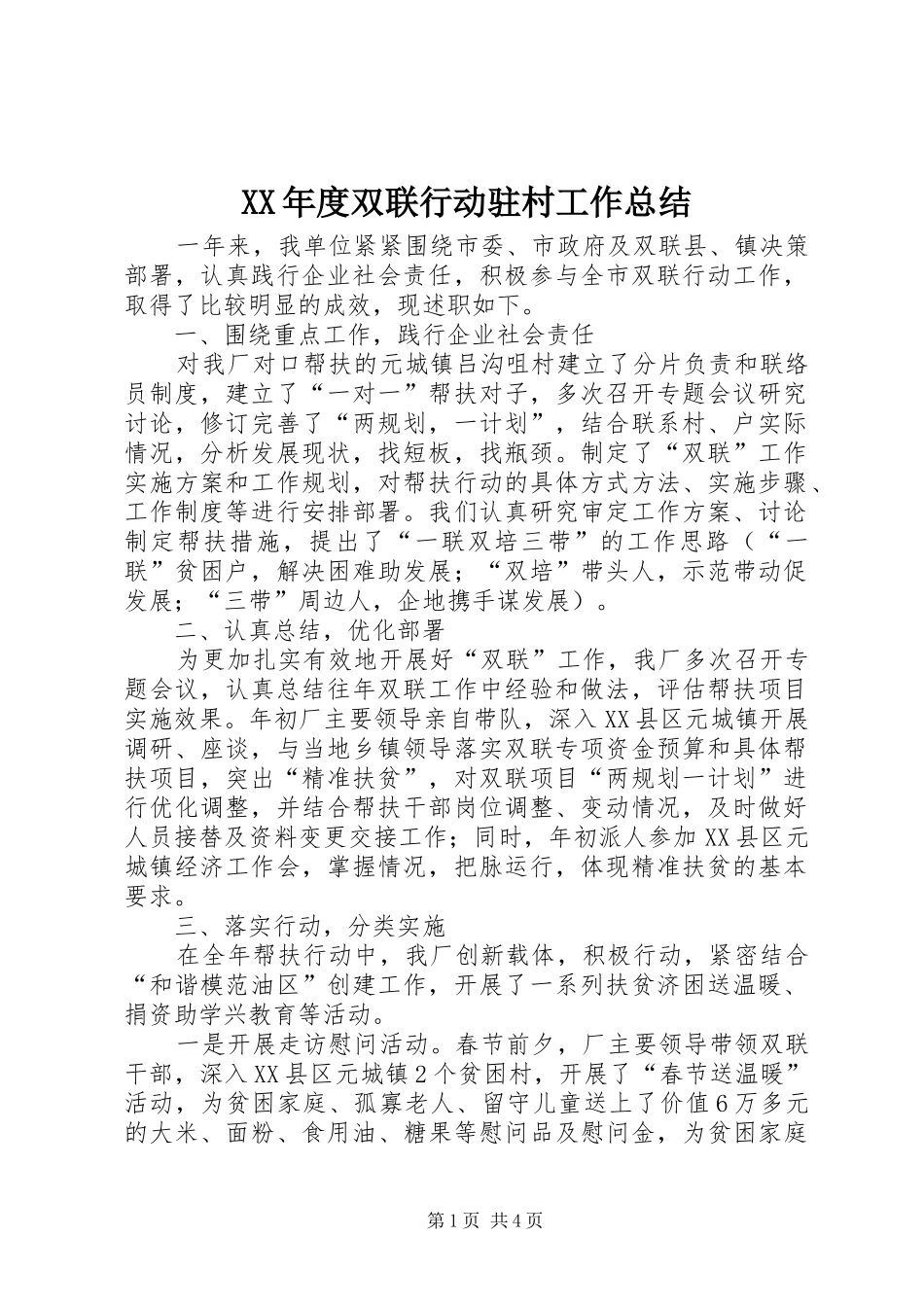 XX年度双联行动驻村工作总结

一年来，我单位紧紧围绕市委、市政府及双联县、镇决策部署，认真践行企业社会责任，积极参与全市双联行动工作，取得了比较明显的成效，现述职如下。

一、围绕重点工作，践行企业社会责任

对我厂对口帮扶的元城镇吕沟咀村建立了分片负责和联络员制度，建立了“一对一”帮扶对子，多次召开专题会议研究讨论，修订完善了“两规划，一计划”，结合联系村、户实际情况，分析发展现状，找短板，找瓶颈。制定了“双联”工作实施方案和工作规划，对帮扶行动的具体方式方法、实施步骤、工作制度等进行安排部署。我们认真研究审定工作方案、讨论制定帮扶措施，提出了“一联双培三带”的工作思路（“一联”贫困户，解决困难助发展；“双培”带头人，示范带动促发展；“三带”周边人，企地携手谋发展）。

二、认真总结，优化部署

为更加扎实有效地开展好“双联”工作，我厂多次召开专题会议，认真总结往年双联工作中经验和做法，评估帮扶项目实施效果。年初厂主要领导亲自带队，深入XX县区元城镇开展调研、座谈，与当地乡镇领导落实双联专项资金预算和具体帮扶项目，突出“精准扶贫”，对双联项目“两规划一计划”进行优化调整，并结合帮扶干部岗位调整、变动情况，及时做好人员接替及资料变更交接工作；同时，年初派人参加XX县区元城镇经济工作会，掌握情况，把脉运行，体现精准扶贫的基本要求。

三、落实行动，分类实施

在全年帮扶行动中，我厂创新载体，积极行动，紧密结合“和谐模范油区”创建工作，开展了一系列扶贫济困送温暖、捐资助学兴教育等活动。

一是开展走访慰问活动。春节前夕，厂主要领导带领双联干部，深入XX县区元城镇2个贫困村，开展了“春节送温暖”活动，为贫困家庭、孤寡老人、留守儿童送上了价值6万多元的大米、面粉、食用油、糖果等慰问品及慰问金，为贫困家庭

第1页 共4页